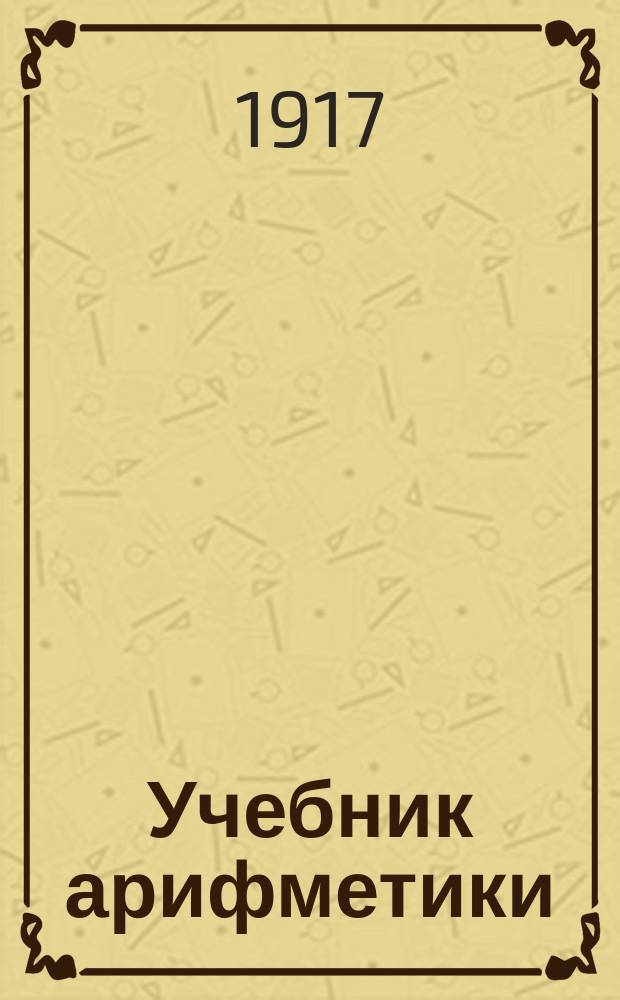 1917

Учебник арифметики